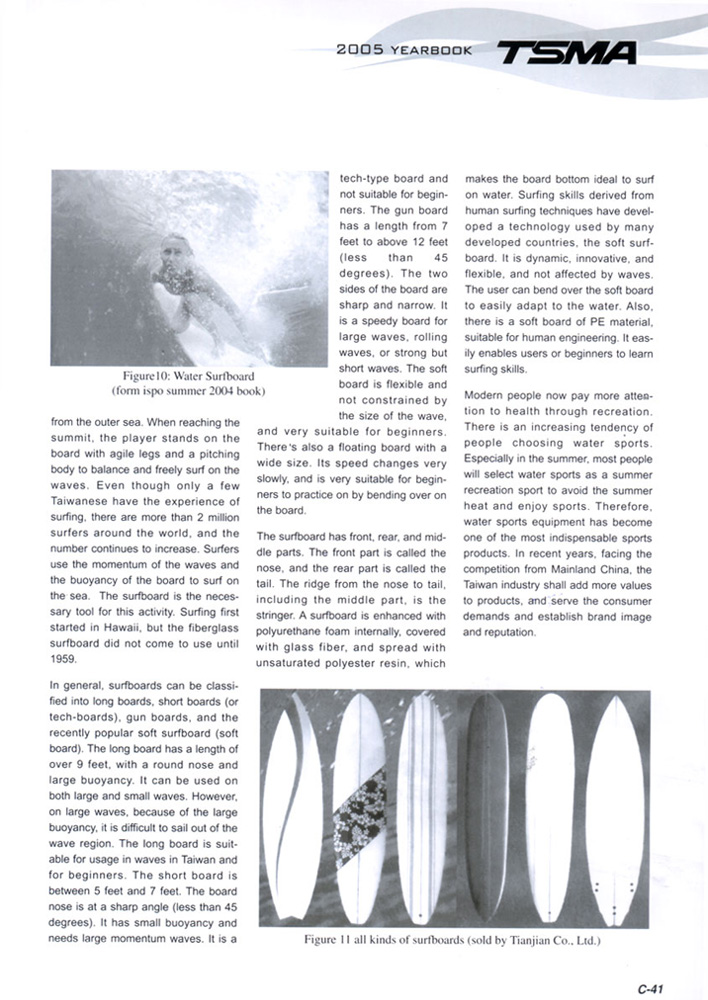 2005 YEARBOOK TSMA

Figure10: Water Surfboard (form ispo summer 2004 book)

from the outer sea. When reaching the summit, the player stands on the board with agile legs and a pitching body to balance and freely surf on the waves. Even though only a few Taiwanese have the experience of surfing, there are more than 2 million surfers around the world, and the number continues to increase. Surfers use the momentum of the waves and the buoyancy of the board to surf on the sea. The surfboard is the necessary tool for this activity. Surfing first started in Hawaii, but the fiberglass surfboard did not come to use until 1959.

In general, surfboards can be classified into long boards, short boards (or tech-boards), gun boards, and the recently popular soft surfboard (soft board). The long board has a length of over 9 feet, with a round nose and large buoyancy. It can be used on both large and small waves. However, on large waves, because of the large buoyancy, it is difficult to sail out of the wave region. The long board is suitable for usage in waves in Taiwan and for beginners. The short board is between 5 feet and 7 feet. The board nose is at a sharp angle (less than 45 degrees). It has small buoyancy and needs large momentum waves. It is a tech-type board and not suitable for beginners. The gun board has a length from 7 feet to above 12 feet (less than 45 degrees). The two sides of the board are sharp and narrow. It is a speedy board for large waves, rolling waves, or strong but short waves. The soft board is flexible and not constrained by the size of the wave, and very suitable for beginners. There's also a floating board with a wide size. Its speed changes very slowly, and is very suitable for beginners to practice on by bending over on the board.

The surfboard has front, rear, and middle parts. The front part is called the nose, and the rear part is called the tail. The ridge from the nose to tail, including the middle part, is the stringer. A surfboard is enhanced with polyurethane foam internally, covered with glass fiber, and spread with unsaturated polyester resin, which makes the board bottom ideal to surf on water. Surfing skills derived from human surfing techniques have developed a technology used by many developed countries, the soft surfboard. It is dynamic, innovative, and flexible, and not affected by waves. The user can bend over the soft board to easily adapt to the water. Also, there is a soft board of PE material, suitable for human engineering. It easily enables users or beginners to learn surfing skills.

Modern people now pay more attention to health through recreation. There is an increasing tendency of people choosing water sports. Especially in the summer, most people will select water sports as a summer recreation sport to avoid the summer heat and enjoy sports. Therefore, water sports equipment has become one of the most indispensable sports products. In recent years, facing the competition from Mainland China, the Taiwan industry shall add more values to products, and serve the consumer demands and establish brand image and reputation.

Figure 11 all kinds of surfboards (sold by Tianjian Co., Ltd.)

C-41